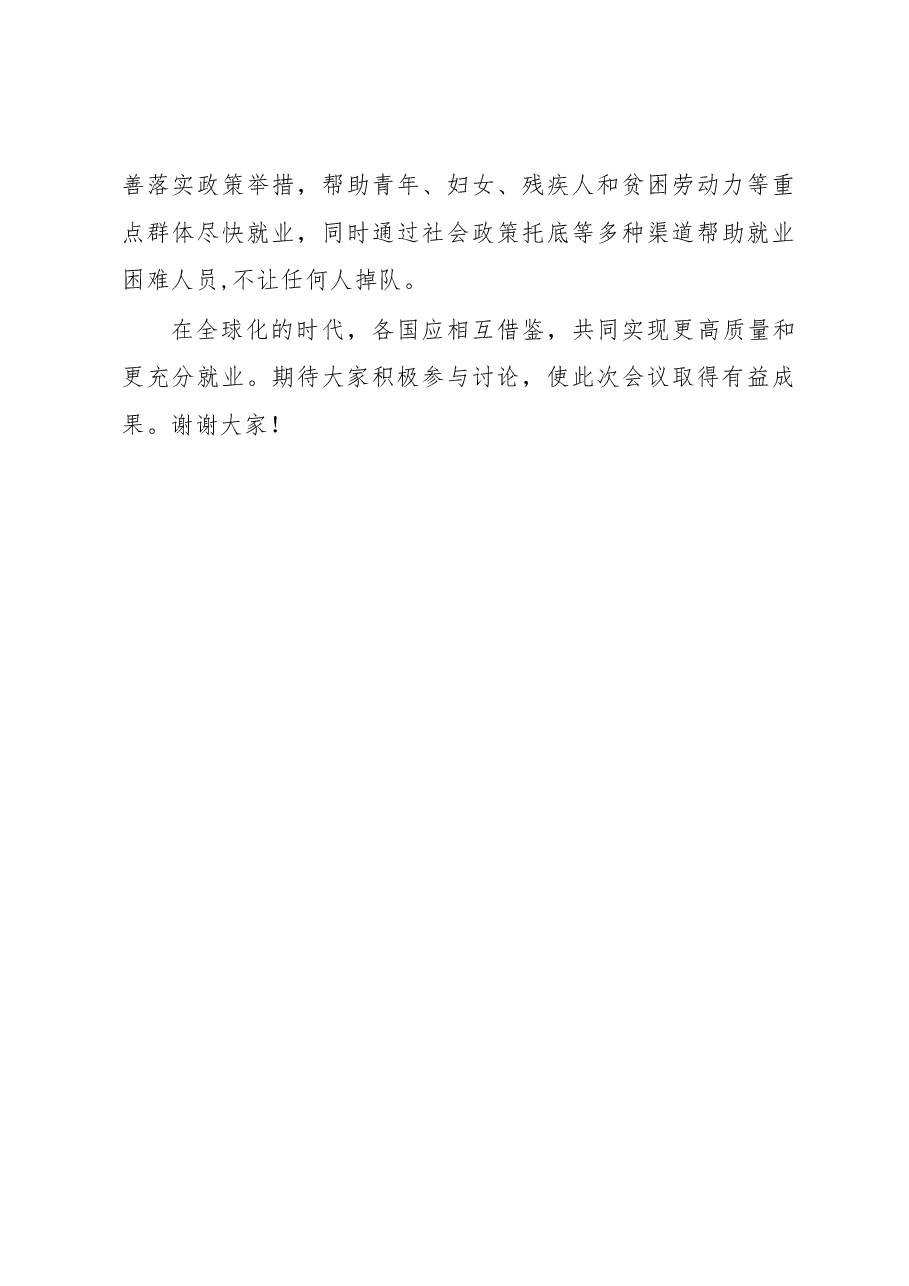 善落实政策举措，帮助青年、妇女、残疾人和贫困劳动力等重点群体尽快就业，同时通过社会政策托底等多种渠道帮助就业困难人员,不让任何人掉队。

在全球化的时代，各国应相互借鉴，共同实现更高质量和更充分就业。期待大家积极参与讨论，使此次会议取得有益成果。谢谢大家！